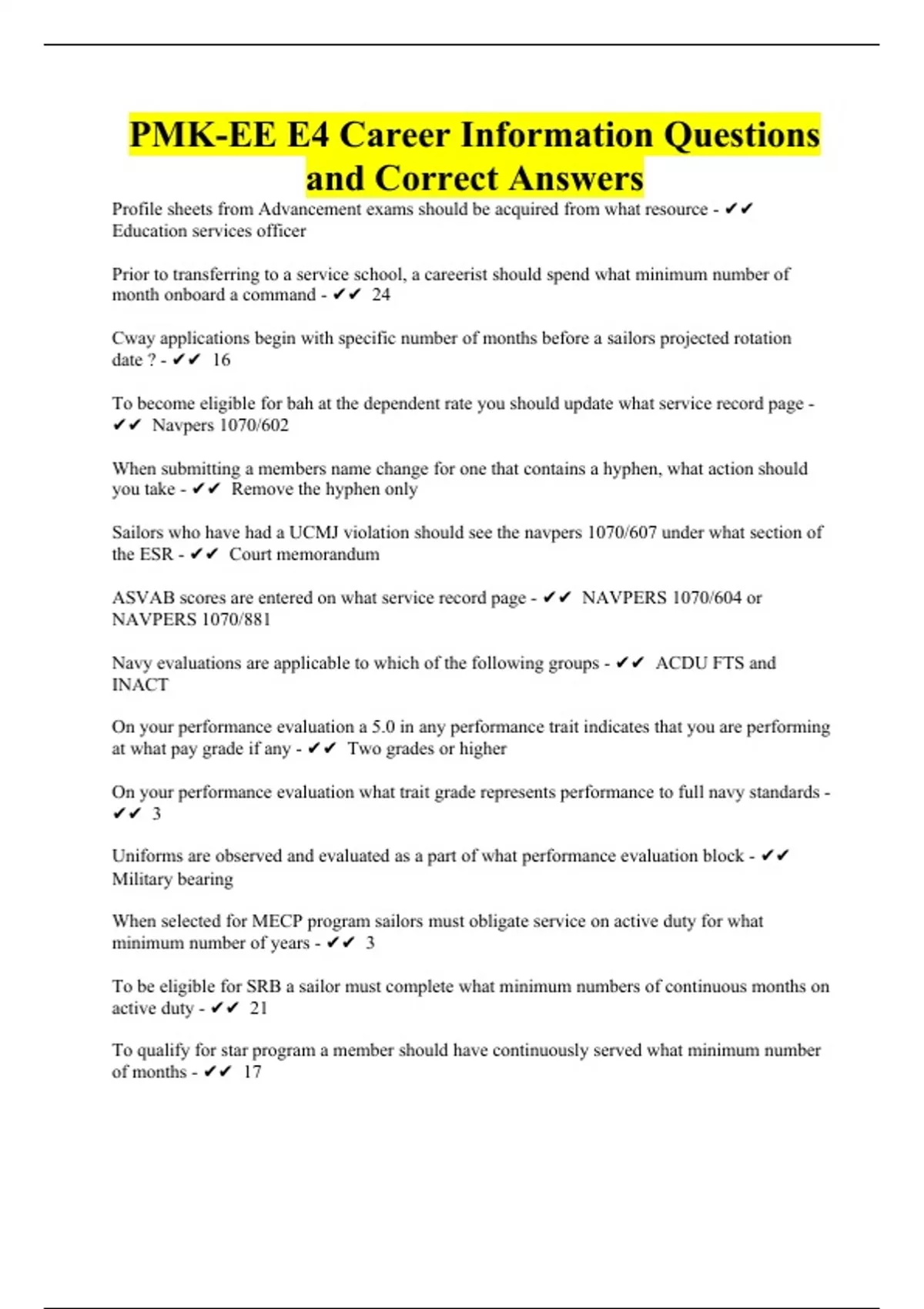 PMK-EE E4 Career Information Questions and Correct Answers

Profile sheets from Advancement exams should be acquired from what resource - ✔✔ Education services officer

Prior to transferring to a service school, a careerist should spend what minimum number of month onboard a command - ✔✔ 24

Cway applications begin with specific number of months before a sailors projected rotation date ? - ✔✔ 16

To become eligible for bah at the dependent rate you should update what service record page - ✔✔ Navpers 1070/602

When submitting a members name change for one that contains a hyphen, what action should you take - ✔✔ Remove the hyphen only

Sailors who have had a UCMJ violation should see the navpers 1070/607 under what section of the ESR - ✔✔ Court memorandum

ASVAB scores are entered on what service record page - ✔✔ NAVPERS 1070/604 or NAVPERS 1070/881

Navy evaluations are applicable to which of the following groups - ✔✔ ACDU FTS and INACT

On your performance evaluation a 5.0 in any performance trait indicates that you are performing at what pay grade if any - ✔✔ Two grades or higher

On your performance evaluation what trait grade represents performance to full navy standards - ✔✔ 3

Uniforms are observed and evaluated as a part of what performance evaluation block - ✔✔ Military bearing

When selected for MECP program sailors must obligate service on active duty for what minimum number of years - ✔✔ 3

To be eligible for SRB a sailor must complete what minimum numbers of continuous months on active duty - ✔✔ 21

To qualify for star program a member should have continuously served what minimum number of months - ✔✔ 17